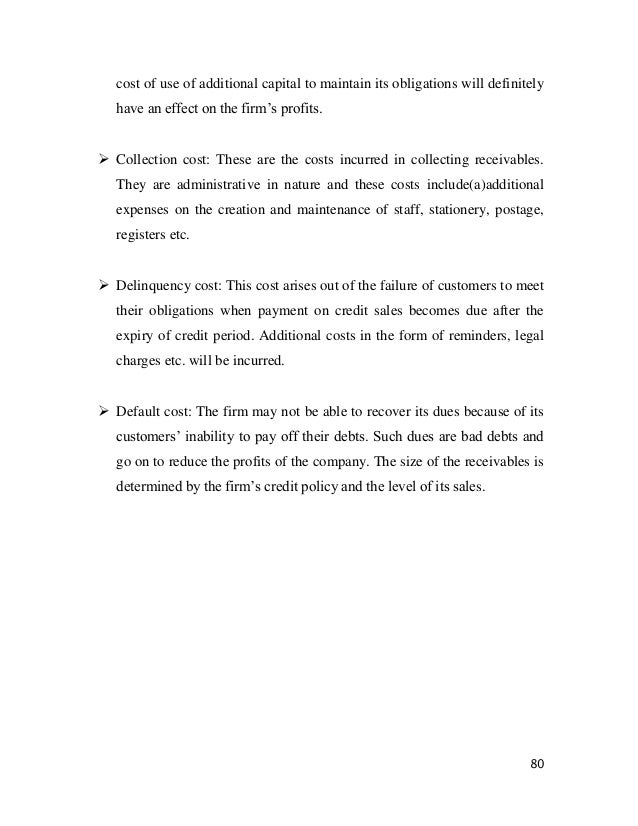 cost of use of additional capital to maintain its obligations will definitely have an effect on the firm's profits.

➢ Collection cost: These are the costs incurred in collecting receivables. They are administrative in nature and these costs include(a)additional expenses on the creation and maintenance of staff, stationery, postage, registers etc.

➢ Delinquency cost: This cost arises out of the failure of customers to meet their obligations when payment on credit sales becomes due after the expiry of credit period. Additional costs in the form of reminders, legal charges etc. will be incurred.

➢ Default cost: The firm may not be able to recover its dues because of its customers' inability to pay off their debts. Such dues are bad debts and go on to reduce the profits of the company. The size of the receivables is determined by the firm's credit policy and the level of its sales.

80